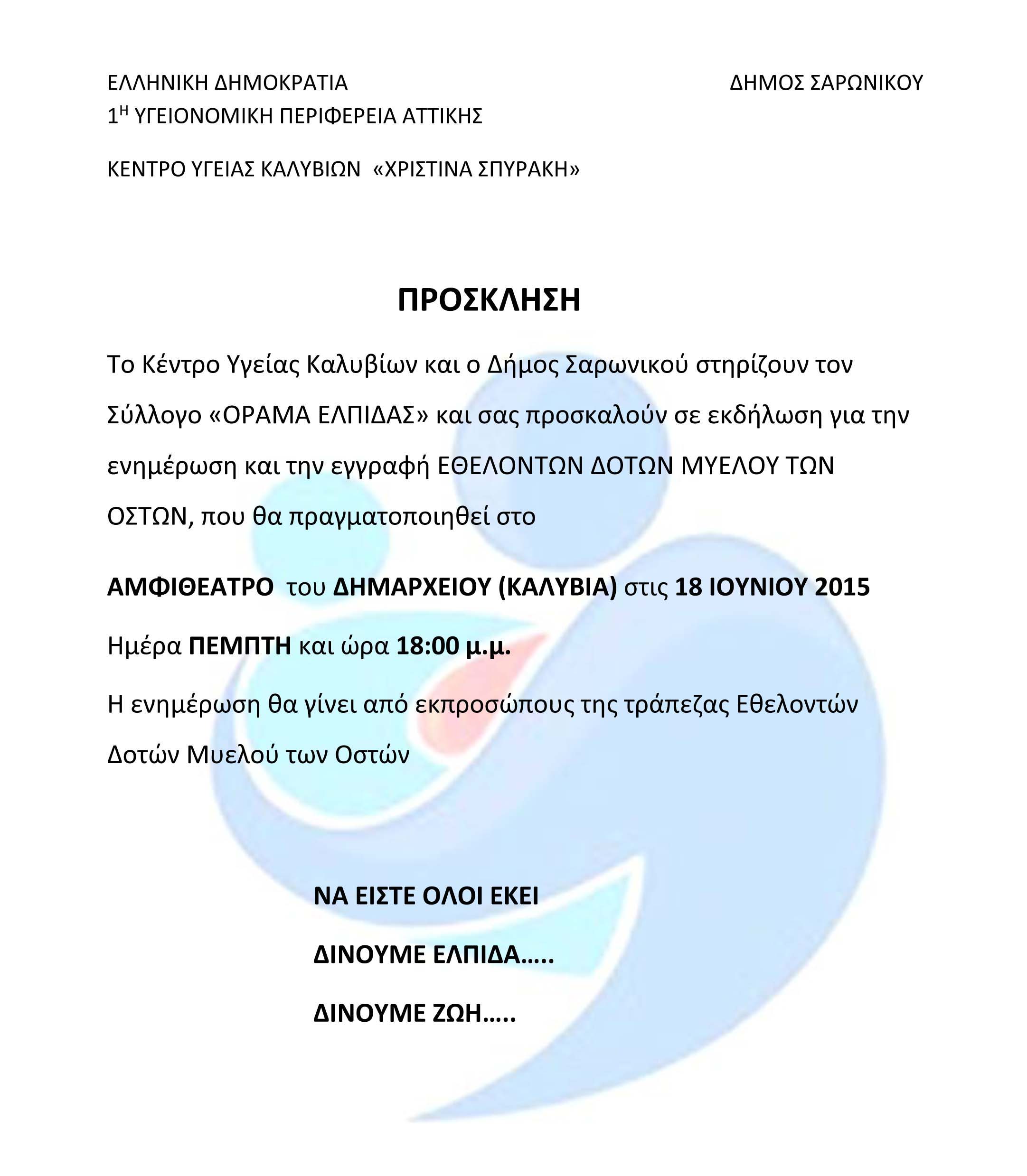 ΕΛΛΗΝΙΚΗ ΔΗΜΟΚΡΑΤΙΑ

ΔΗΜΟΣ ΣΑΡΩΝΙΚΟΥ

1$^{Η}$ ΥΓΕΙΟΝΟΜΙΚΗ ΠΕΡΙΦΕΡΕΙΑ ΑΤΤΙΚΗΣ

ΚΕΝΤΡΟ ΥΓΕΙΑΣ ΚΑΛΥΒΙΩΝ «ΧΡΙΣΤΙΝΑ ΣΠΥΡΑΚΗ»

ΠΡΟΣΚΛΗΣΗ

Το Κέντρο Υγείας Καλυβίων και ο Δήμος Σαρωνικού στηρίζουν τον Σύλλογο «ΟΡΑΜΑ ΕΛΠΙΔΑΣ» και σας προσκαλούν σε εκδήλωση για την ενημέρωση και την εγγραφή ΕΘΕΛΟΝΤΩΝ ΔΟΤΩΝ ΜΥΕΛΟΥ ΤΩΝ ΟΣΤΩΝ, που θα πραγματοποιηθεί στο

ΑΜΦΙΘΕΑΤΡΟ του ΔΗΜΑΡΧΕΙΟΥ (ΚΑΛΥΒΙΑ) στις 18 ΙΟΥΝΙΟΥ 2015

Ημέρα ΠΕΜΠΤΗ και ώρα 18:00 μ.μ.

Η ενημέρωση θα γίνει από εκπροσώπους της τράπεζας Εθελοντών Δοτών Μυελού των Οστών

ΝΑ ΕΙΣΤΕ ΟΛΟΙ ΕΚΕΙ

ΔΙΝΟΥΜΕ ΕΛΠΙΔΑ…..

ΔΙΝΟΥΜΕ ΖΩΗ…..